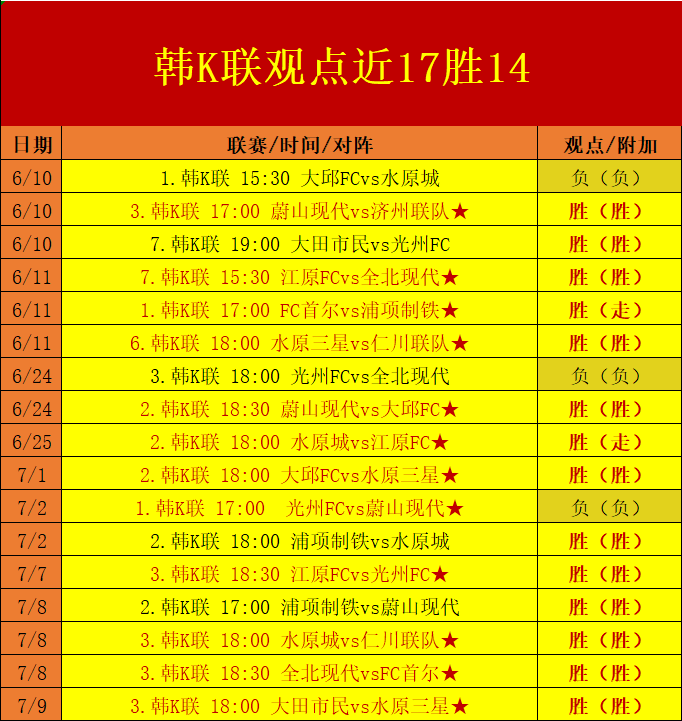 韩K联观点近17胜14

| 日期 | 联赛/时间/对阵 | 观点/附加 |
|---|---|---|
| 6/10 | 1.韩K联 15:30 大邱FCvs水原城 | 负（负） |
| 6/10 | 3.韩K联 17:00 蔚山现代vs济州联队★ | 胜（胜） |
| 6/10 | 7.韩K联 19:00 大田市民vs光州FC | 胜（胜） |
| 6/11 | 7.韩K联 15:30 江原FCvs全北现代★ | 胜（胜） |
| 6/11 | 1.韩K联 17:00 FC首尔vs浦项制铁★ | 胜（走） |
| 6/11 | 6.韩K联 18:00 水原三星vs仁川联队★ | 胜（胜） |
| 6/24 | 3.韩K联 18:00 光州FCvs全北现代 | 负（负） |
| 6/24 | 2.韩K联 18:30 蔚山现代vs大邱FC★ | 胜（胜） |
| 6/25 | 2.韩K联 18:00 水原城vs江原FC★ | 胜（走） |
| 7/1 | 2.韩K联 18:00 大邱FCvs水原三星★ | 胜（胜） |
| 7/2 | 1.韩K联 17:00 光州FCvs蔚山现代★ | 负（负） |
| 7/2 | 2.韩K联 18:00 浦项制铁vs水原城 | 胜（胜） |
| 7/7 | 3.韩K联 18:30 江原FCvs光州FC★ | 胜（胜） |
| 7/8 | 2.韩K联 17:00 浦项制铁vs蔚山现代 | 胜（胜） |
| 7/8 | 3.韩K联 18:00 水原城vs仁川联队★ | 胜（胜） |
| 7/8 | 3.韩K联 18:30 全北现代vsFC首尔★ | 胜（胜） |
| 7/9 | 3.韩K联 18:00 大田市民vs水原三星★ | 胜（胜） |